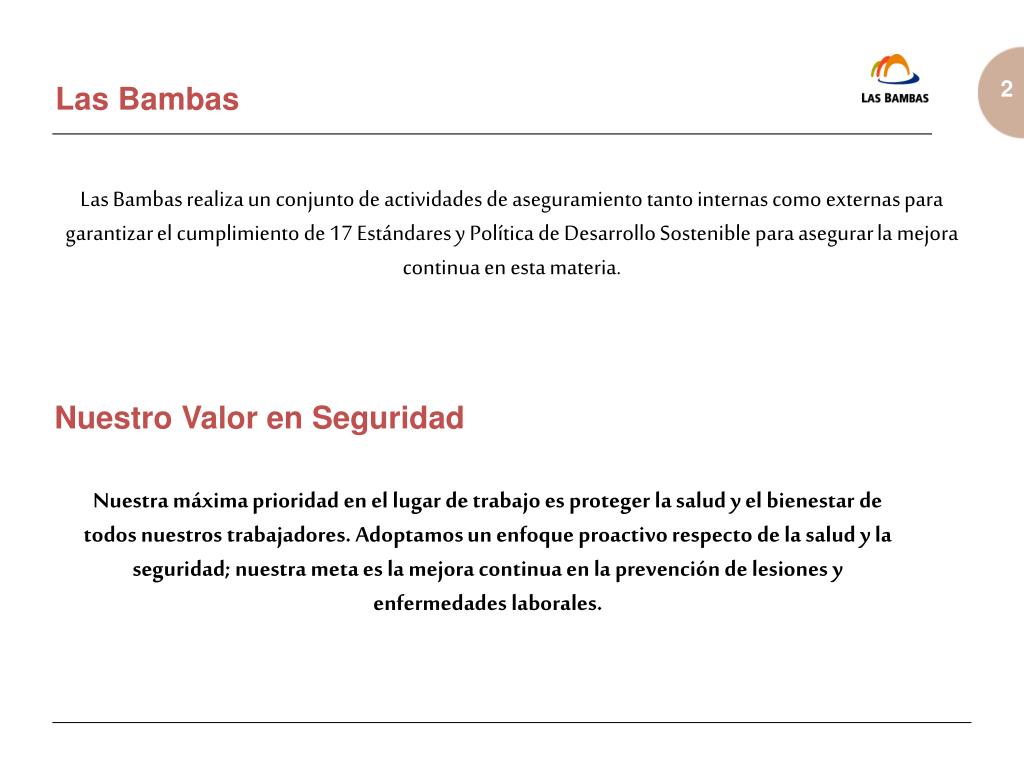 Las Bambas

LAS BAMBAS

2

Las Bambas realiza un conjunto de actividades de aseguramiento tanto internas como externas para garantizar el cumplimiento de 17 Estándares y Política de Desarrollo Sostenible para asegurar la mejora continua en esta materia.

Nuestro Valor en Seguridad

Nuestra máxima prioridad en el lugar de trabajo es proteger la salud y el bienestar de todos nuestros trabajadores. Adoptamos un enfoque proactivo respecto de la salud y la seguridad; nuestra meta es la mejora continua en la prevención de lesiones y enfermedades laborales.